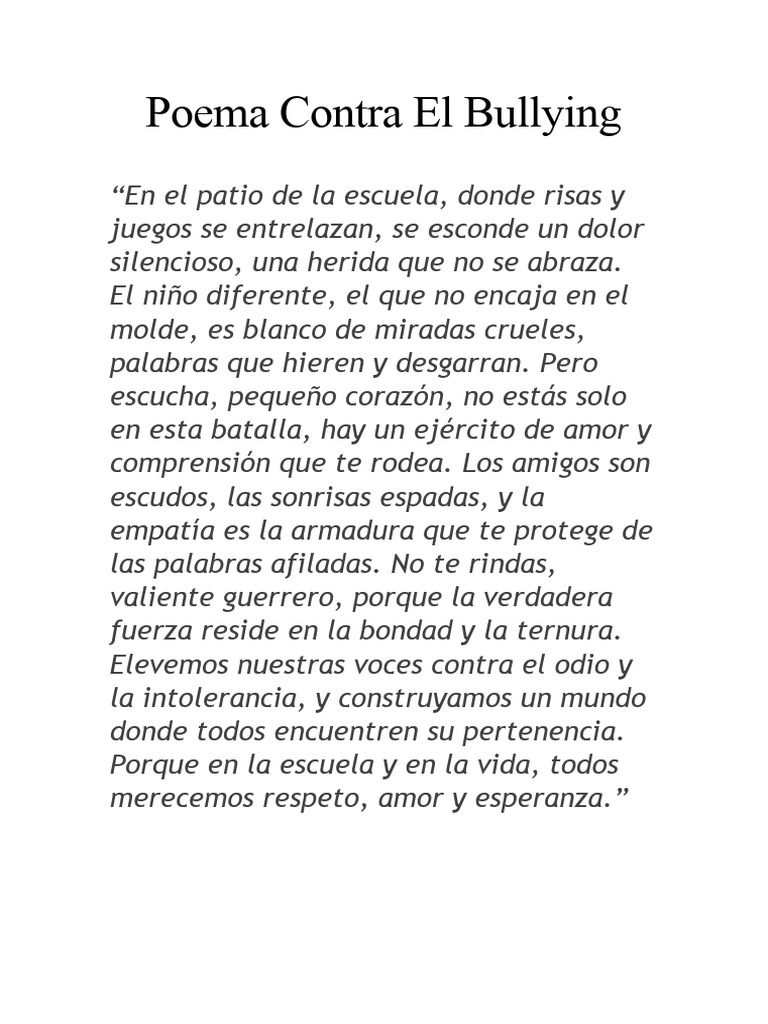 Poema Contra El Bullying

“En el patio de la escuela, donde risas y juegos se entrelazan, se esconde un dolor silencioso, una herida que no se abraza. El niño diferente, el que no encaja en el molde, es blanco de miradas crueles, palabras que hieren y desgarran. Pero escucha, pequeño corazón, no estás solo en esta batalla, hay un ejército de amor y comprensión que te rodea. Los amigos son escudos, las sonrisas espadas, y la empatía es la armadura que te protege de las palabras afiladas. No te rindas, valiente guerrero, porque la verdadera fuerza reside en la bondad y la ternura. Elevemos nuestras voces contra el odio y la intolerancia, y construyamos un mundo donde todos encuentren su pertenencia. Porque en la escuela y en la vida, todos merecemos respeto, amor y esperanza.”